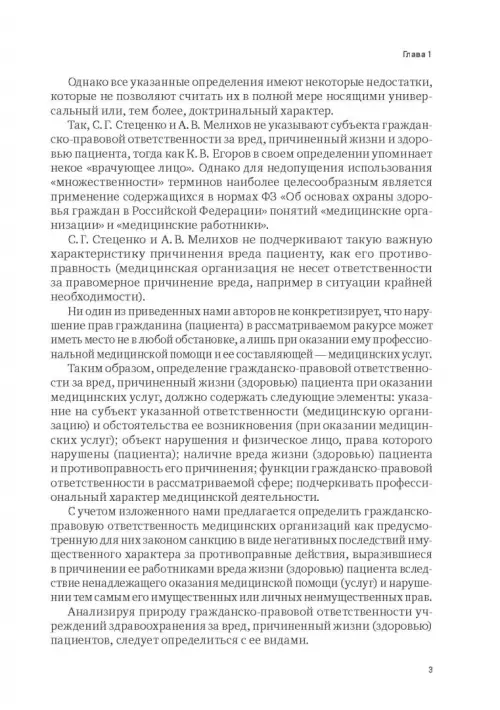 Глава 1

Однако все указанные определения имеют некоторые недостатки, которые не позволяют считать их в полной мере носящими универсальный или, тем более, доктринальный характер.

Так, С. Г. Стеценко и А. В. Мелихов не указывают субъекта гражданско-правовой ответственности за вред, причиненный жизни и здоровью пациента, тогда как К. В. Егоров в своем определении упоминает некое «врачующее лицо». Однако для недопущения использования «множественности» терминов наиболее целесообразным является применение содержащихся в нормах ФЗ «Об основах охраны здоровья граждан в Российской Федерации» понятий «медицинские организации» и «медицинские работники».

С. Г. Стеценко и А. В. Мелихов не подчеркивают такую важную характеристику причинения вреда пациенту, как его противоправность (медицинская организация не несет ответственности за правомерное причинение вреда, например в ситуации крайней необходимости).

Ни один из приведенных нами авторов не конкретизирует, что нарушение прав гражданина (пациента) в рассматриваемом ракурсе может иметь место не в любой обстановке, а лишь при оказании ему профессиональной медицинской помощи и ее составляющей — медицинских услуг.

Таким образом, определение гражданско-правовой ответственности за вред, причиненный жизни (здоровью) пациента при оказании медицинских услуг, должно содержать следующие элементы: указание на субъект указанной ответственности (медицинскую организацию) и обстоятельства ее возникновения (при оказании медицинских услуг); объект нарушения и физическое лицо, права которого нарушены (пациента); наличие вреда жизни (здоровью) пациента и противоправность его причинения; функции гражданско-правовой ответственности в рассматриваемой сфере; подчеркивать профессиональный характер медицинской деятельности.

С учетом изложенного нами предлагается определить гражданско-правовую ответственность медицинских организаций как предусмотренную для них законом санкцию в виде негативных последствий имущественного характера за противоправные действия, выразившиеся в причинении ее работниками вреда жизни (здоровью) пациента вследствие ненадлежащего оказания медицинской помощи (услуг) и нарушении тем самым его имущественных или личных неимущественных прав.

Анализируя природу гражданско-правовой ответственности учреждений здравоохранения за вред, причиненный жизни (здоровью) пациентов, следует определиться с ее видами.

3